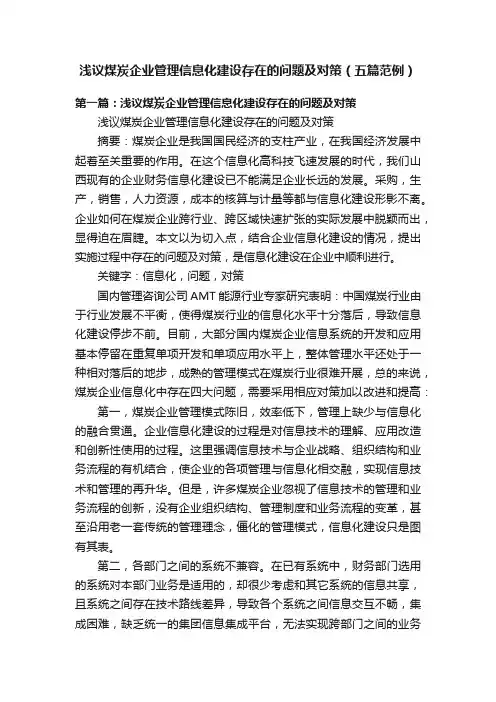 浅议煤炭企业管理信息化建设存在的问题及对策（五篇范例）

第一篇：浅议煤炭企业管理信息化建设存在的问题及对策

浅议煤炭企业管理信息化建设存在的问题及对策

摘要：煤炭企业是我国国民经济的支柱产业，在我国经济发展中起着至关重要的作用。在这个信息化高科技飞速发展的时代，我们山西现有的企业财务信息化建设已不能满足企业长远的发展。采购，生产，销售，人力资源，成本的核算与计量等都与信息化建设形影不离。企业如何在煤炭企业跨行业、跨区域快速扩张的实际发展中脱颖而出，显得迫在眉睫。本文以为切入点，结合企业信息化建设的情况，提出实施过程中存在的问题及对策，是信息化建设在企业中顺利进行。

关键字：信息化，问题，对策

国内管理咨询公司AMT能源行业专家研究表明：中国煤炭行业由于行业发展不平衡，使得煤炭行业的信息化水平十分落后，导致信息化建设停步不前。目前，大部分国内煤炭企业信息系统的开发和应用基本停留在重复单项开发和单项应用水平上，整体管理水平还处于一种相对落后的地步，成熟的管理模式在煤炭行业很难开展，总的来说，煤炭企业信息化中存在四大问题，需要采用相应对策加以改进和提高：

第一，煤炭企业管理模式陈旧，效率低下，管理上缺少与信息化的融合贯通。企业信息化建设的过程是对信息技术的理解、应用改造和创新性使用的过程。这里强调信息技术与企业战略、组织结构和业务流程的有机结合，使企业的各项管理与信息化相交融，实现信息技术和管理的再升华。但是，许多煤炭企业忽视了信息技术的管理和业务流程的创新，没有企业组织结构、管理制度和业务流程的变革，甚至沿用老一套传统的管理理念，僵化的管理模式，信息化建设只是图有其表。

第二，各部门之间的系统不兼容。在已有系统中，财务部门选用的系统对本部门业务是适用的，却很少考虑和其它系统的信息共享，且系统之间存在技术路线差异，导致各个系统之间信息交互不畅，集成困难，缺乏统一的集团信息集成平台，无法实现跨部门之间的业务